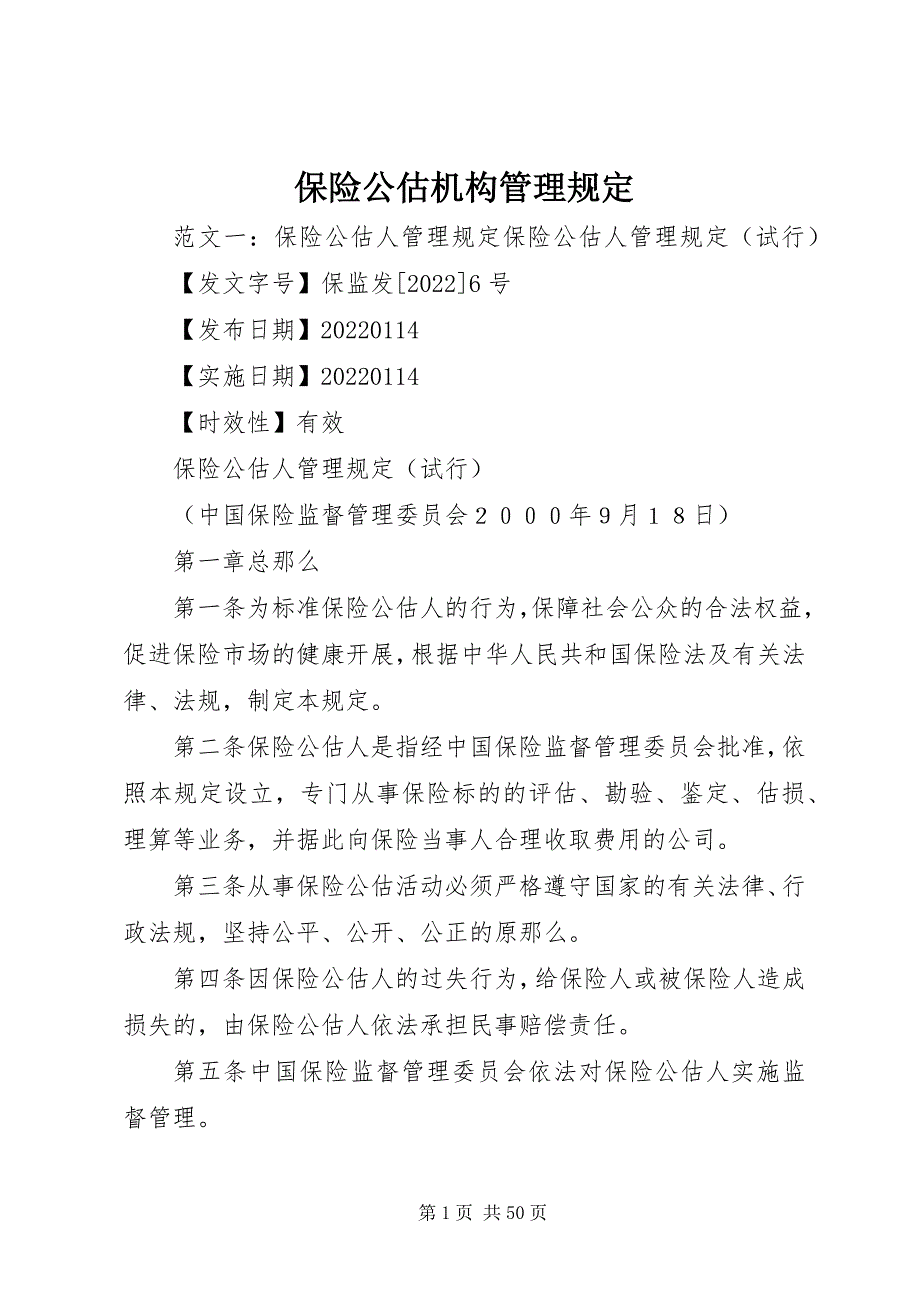 保险公估机构管理规定

范文一：保险公估人管理规定保险公估人管理规定（试行）

【发文字号】保监发[2022]6号

【发布日期】20220114

【实施日期】20220114

【时效性】有效

保险公估人管理规定（试行）

（中国保险监督管理委员会２０００年9月１８日）

第一章总那么

第一条为标准保险公估人的行为,保障社会公众的合法权益,促进保险市场的健康开展,根据中华人民共和国保险法及有关法律、法规，制定本规定。

第二条保险公估人是指经中国保险监督管理委员会批准,依照本规定设立，专门从事保险标的的评估、勘验、鉴定、估损、理算等业务，并据此向保险当事人合理收取费用的公司。

第三条从事保险公估活动必须严格遵守国家的有关法律、行政法规，坚持公平、公开、公正的原那么。

第四条因保险公估人的过失行为,给保险人或被保险人造成损失的，由保险公估人依法承担民事赔偿责任。

第五条中国保险监督管理委员会依法对保险公估人实施监督管理。

第1页 共50页